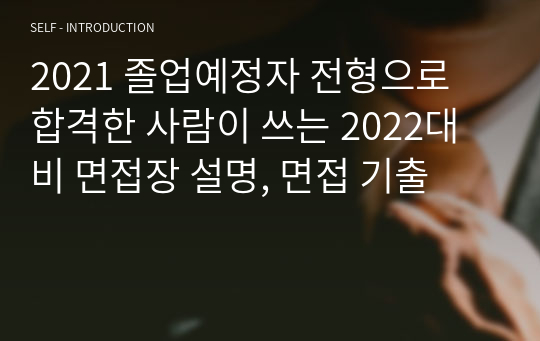 SELF - INTRODUCTION

2021 졸업예정자 전형으로 합격한 사람이 쓰는 2022대비 면접장 설명, 면접 기출